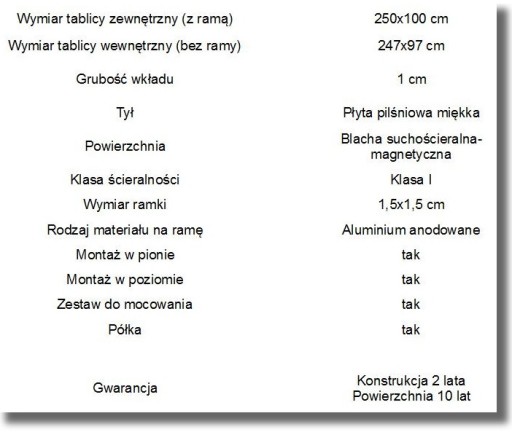 | | |
|---|---|
| Wymiar tablicy zewnętrzny (z ramą) | 250x100 cm |
| Wymiar tablicy wewnętrzny (bez ramy) | 247x97 cm |
| Grubość wkładu | 1 cm |
| Tył | Płyta pilśniowa miękka |
| Powierzchnia | Blacha suchościeralna-magnetyczna |
| Klasa ścieralności | Klasa I |
| Wymiar ramki | 1,5x1,5 cm |
| Rodzaj materiału na ramę | Aluminium anodowane |
| Montaż w pionie | tak |
| Montaż w poziomie | tak |
| Zestaw do mocowania | tak |
| Półka | tak |
| Gwarancja | Konstrukcja 2 lata Powierzchnia 10 lat |